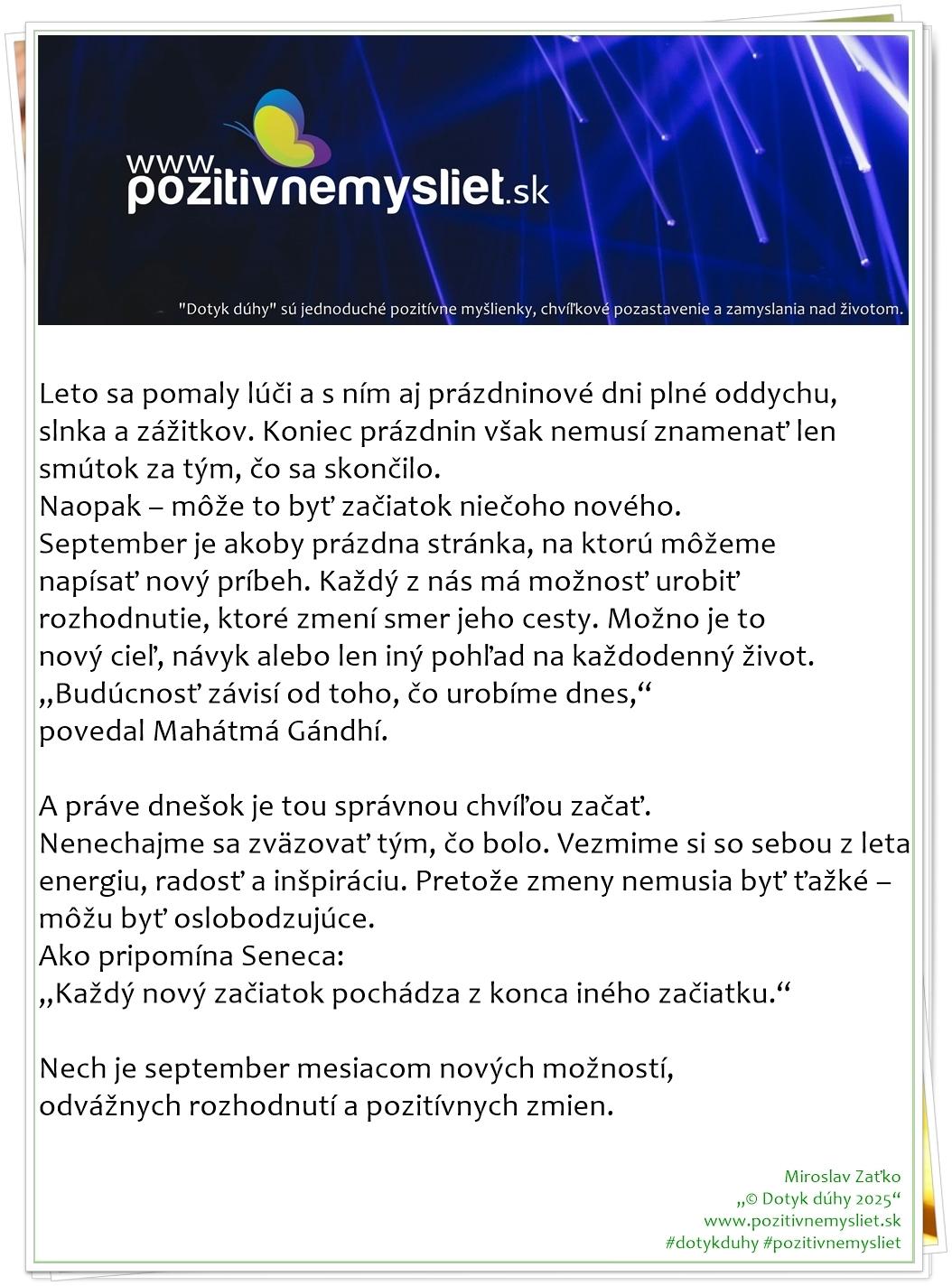 www.pozitivnemysliet.sk

"Dotyk dúhy" sú jednoduché pozitívne myšlienky, chvíľkové pozastavenie a zamyslania nad životom.

Leto sa pomaly lúči a s ním aj prázdninové dni plné oddychu, slnka a zážitkov. Koniec prázdnin však nemusí znamenať len smútok za tým, čo sa skončilo.
Naopak – môže to byť začiatok niečoho nového.
September je akoby prázdna stránka, na ktorú môžeme napísať nový príbeh. Každý z nás má možnosť urobiť rozhodnutie, ktoré zmení smer jeho cesty. Možno je to nový cieľ, návyk alebo len iný pohľad na každodenný život.
„Budúcnosť závisí od toho, čo urobíme dnes,“
povedal Mahátmá Gándhí.

A práve dnešok je tou správnou chvíľou začať.
Nenechajme sa zväzovať tým, čo bolo. Vezmime si so sebou z leta energiu, radosť a inšpiráciu. Pretože zmeny nemusia byť ťažké – môžu byť oslobodzujúce.
Ako pripomína Seneca:
„Každý nový začiatok pochádza z konca iného začiatku.“

Nech je september mesiacom nových možností, odvážnych rozhodnutí a pozitívnych zmien.

Miroslav Zaťko
„© Dotyk dúhy 2025“
www.pozitivnemysliet.sk
#dotykduhy #pozitivnemysliet